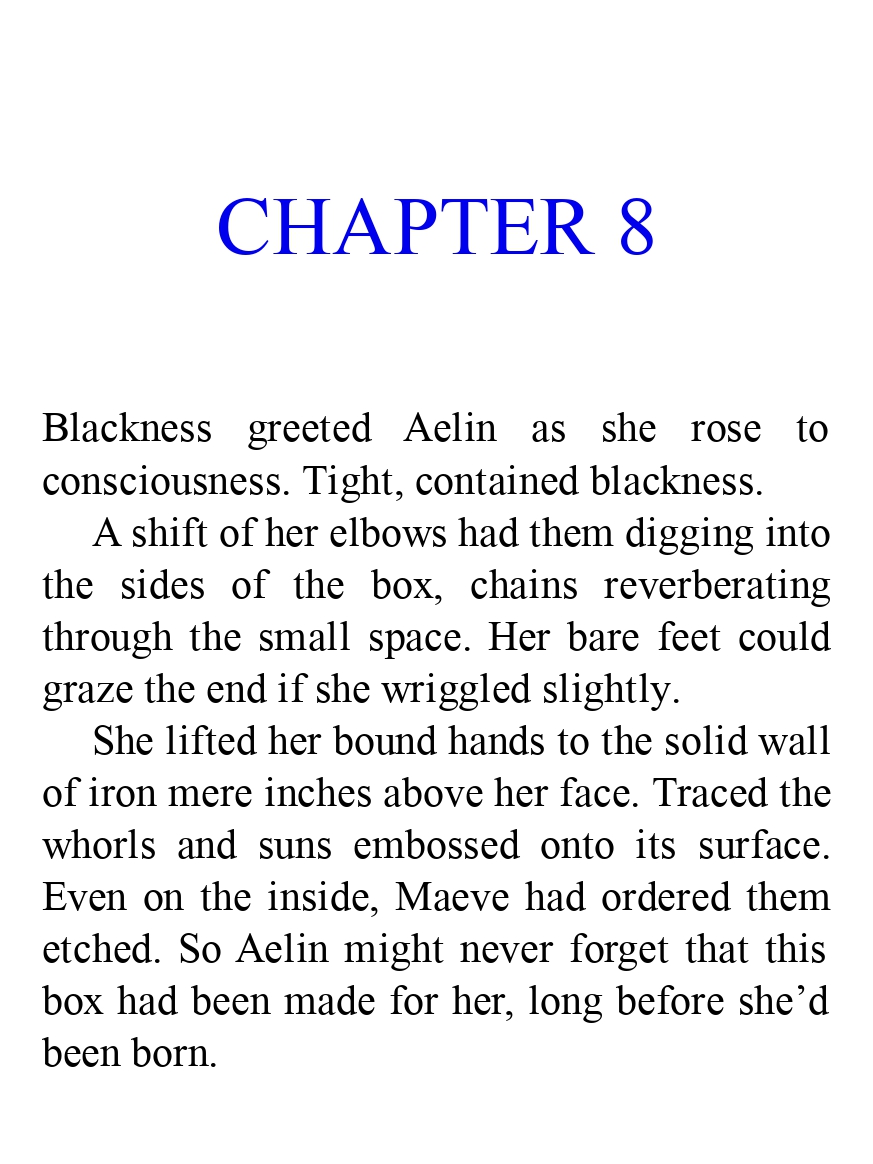 CHAPTER 8

Blackness greeted Aelin as she rose to consciousness. Tight, contained blackness.

A shift of her elbows had them digging into the sides of the box, chains reverberating through the small space. Her bare feet could graze the end if she wriggled slightly.

She lifted her bound hands to the solid wall of iron mere inches above her face. Traced the whorls and suns embossed onto its surface. Even on the inside, Maeve had ordered them etched. So Aelin might never forget that this box had been made for her, long before she'd been born.